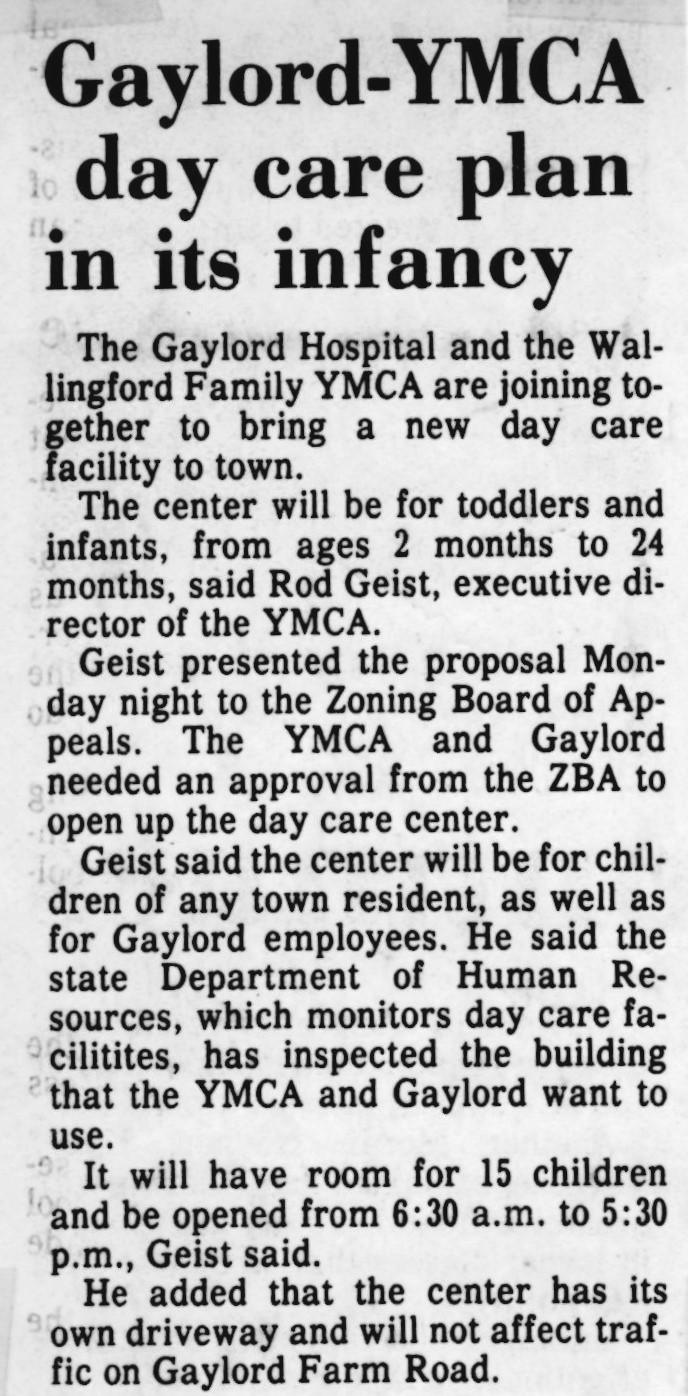 Gaylord-YMCA day care plan in its infancy

The Gaylord Hospital and the Wallingford Family YMCA are joining together to bring a new day care facility to town.

The center will be for toddlers and infants, from ages 2 months to 24 months, said Rod Geist, executive director of the YMCA.

Geist presented the proposal Monday night to the Zoning Board of Appeals. The YMCA and Gaylord needed an approval from the ZBA to open up the day care center.

Geist said the center will be for children of any town resident, as well as for Gaylord employees. He said the state Department of Human Resources, which monitors day care facilitites, has inspected the building that the YMCA and Gaylord want to use.

It will have room for 15 children and be opened from 6:30 a.m. to 5:30 p.m., Geist said.

He added that the center has its own driveway and will not affect traffic on Gaylord Farm Road.